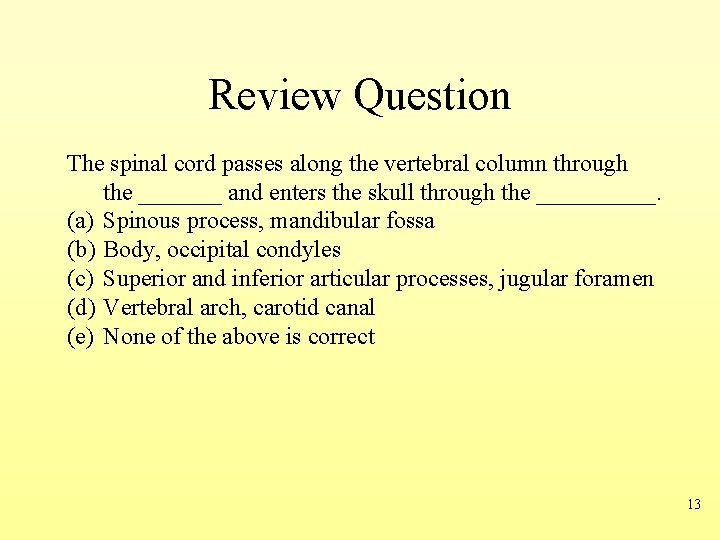 Review Question

The spinal cord passes along the vertebral column through the _______ and enters the skull through the __________.
(a) Spinous process, mandibular fossa
(b) Body, occipital condyles
(c) Superior and inferior articular processes, jugular foramen
(d) Vertebral arch, carotid canal
(e) None of the above is correct

13